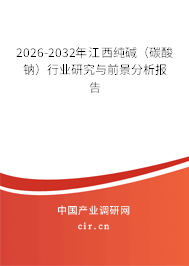 2026-2032年江西纯碱（碳酸钠）行业研究与前景分析报告

中国产业调研网

cir.cn